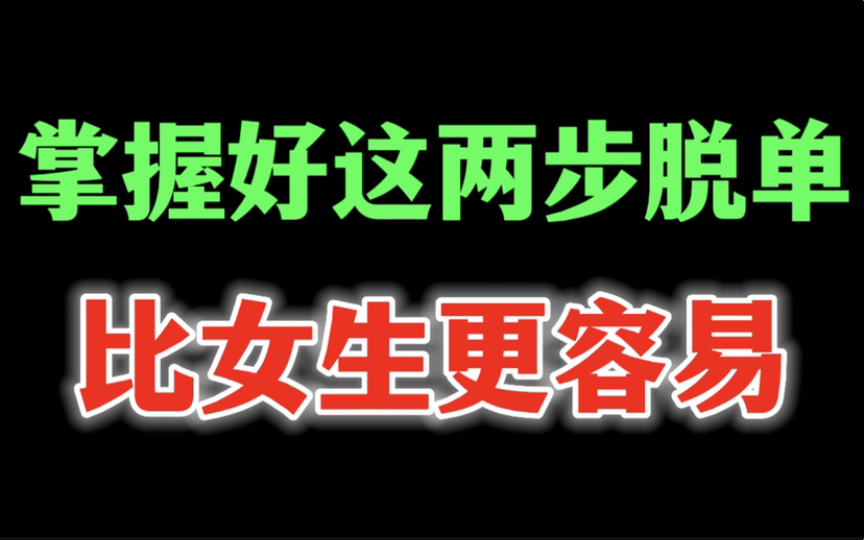 掌握好这两步脱单

比女生更容易